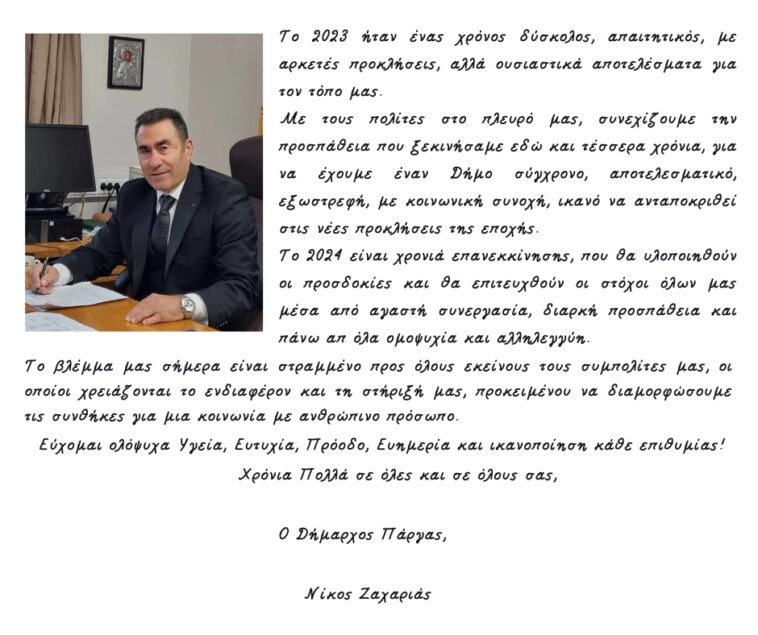 Το 2023 ήταν ένας χρόνος δύσκολος, απαιτητικός, με αρκετές προκλήσεις, αλλά ουσιαστικά αποτελέσματα για τον τόπο μας.

Με τους πολίτες στο πλευρό μας, συνεχίζουμε την προσπάθεια που ξεκινήσαμε εδώ και τέσσερα χρόνια, για να έχουμε έναν Δήμο σύγχρονο, αποτελεσματικό, εξωστρεφή, με κοινωνική συνοχή, ικανό να ανταποκριθεί στις νέες προκλήσεις της εποχής.

Το 2024 είναι χρονιά επανεκκίνησης, που θα υλοποιηθούν οι προσδοκίες και θα επιτευχθούν οι στόχοι όλων μας μέσα από αγαστή συνεργασία, διαρκή προσπάθεια και πάνω απ όλα ομοψυχία και αλληλεγγύη.

Το βλέμμα μας σήμερα είναι στραμμένο προς όλους εκείνους τους συμπολίτες μας, οι οποίοι χρειάζονται το ενδιαφέρον και τη στήριξή μας, προκειμένου να διαμορφώσουμε τις συνθήκες για μια κοινωνία με ανθρώπινο πρόσωπο.

Εύχομαι ολόψυχα Υγεία, Ευτυχία, Πρόοδο, Ευημερία και ικανοποίηση κάθε επιθυμίας!

Χρόνια Πολλά σε όλες και σε όλους σας,

Ο Δήμαρχος Πάργας,

Νίκος Ζαχαριάς